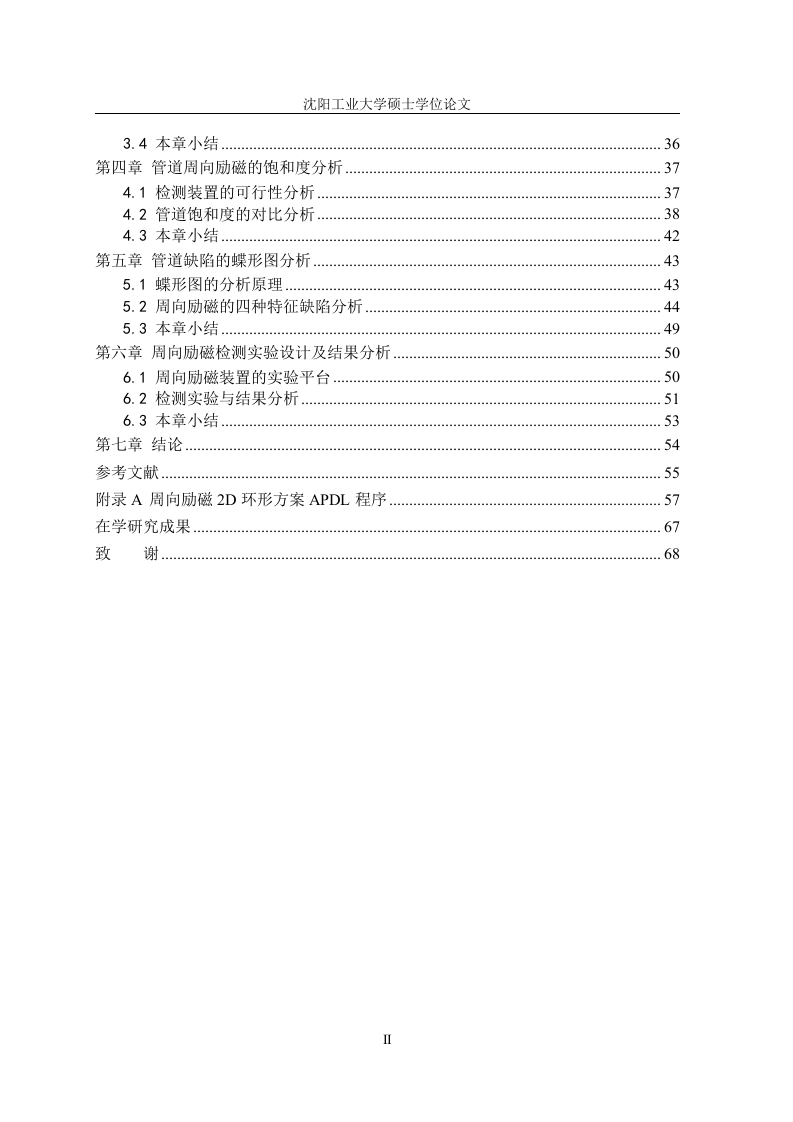 沈阳工业大学硕士学位论文

3.4 本章小结 .......... 36
第四章 管道周向励磁的饱和度分析 .......... 37
4.1 检测装置的可行性分析 .......... 37
4.2 管道饱和度的对比分析 .......... 38
4.3 本章小结 .......... 42
第五章 管道缺陷的蝶形图分析 .......... 43
5.1 蝶形图的分析原理 .......... 43
5.2 周向励磁的四种特征缺陷分析 .......... 44
5.3 本章小结 .......... 49
第六章 周向励磁检测实验设计及结果分析 .......... 50
6.1 周向励磁装置的实验平台 .......... 50
6.2 检测实验与结果分析 .......... 51
6.3 本章小结 .......... 53
第七章 结论 .......... 54
参考文献 .......... 55
附录 A 周向励磁 2D 环形方案 APDL 程序 .......... 57
在学研究成果 .......... 67
致 谢 .......... 68

II